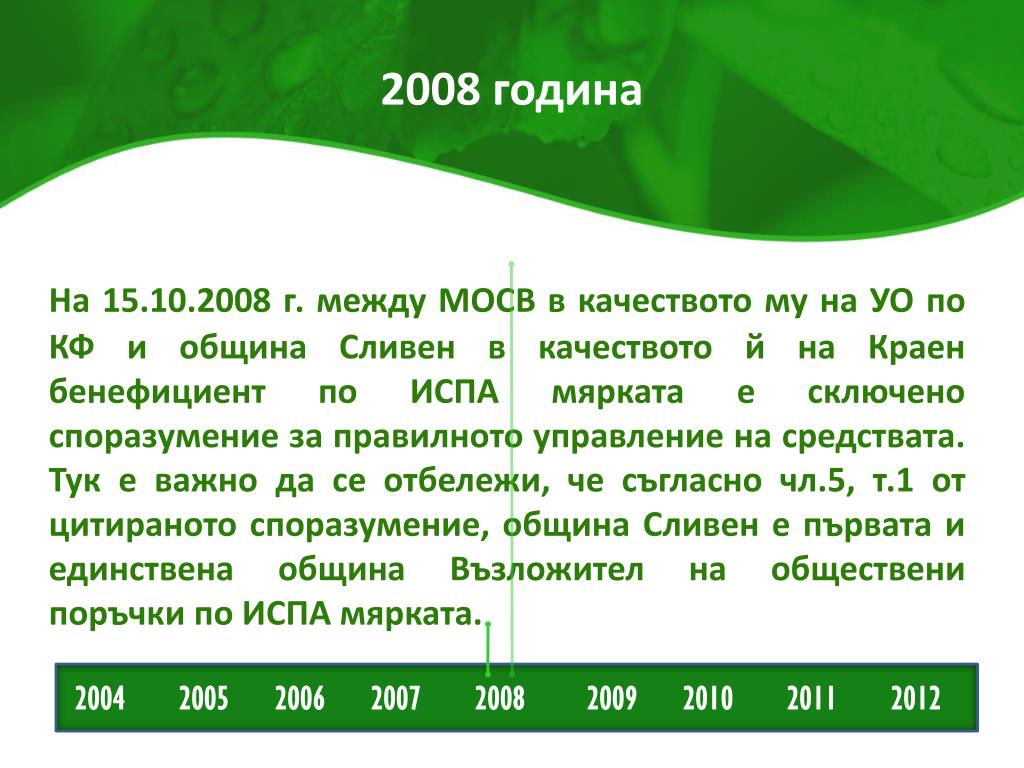 2008 година

На 15.10.2008 г. между МОСВ в качеството му на УО по КФ и община Сливен в качеството й на Краен бенефициент по ИСПА мярката е сключено споразумение за правилното управление на средствата. Тук е важно да се отбележи, че съгласно чл.5, т.1 от цитираното споразумение, община Сливен е първата и единствена община Възложител на обществени поръчки по ИСПА мярката.

2004 2005 2006 2007 2008 2009 2010 2011 2012